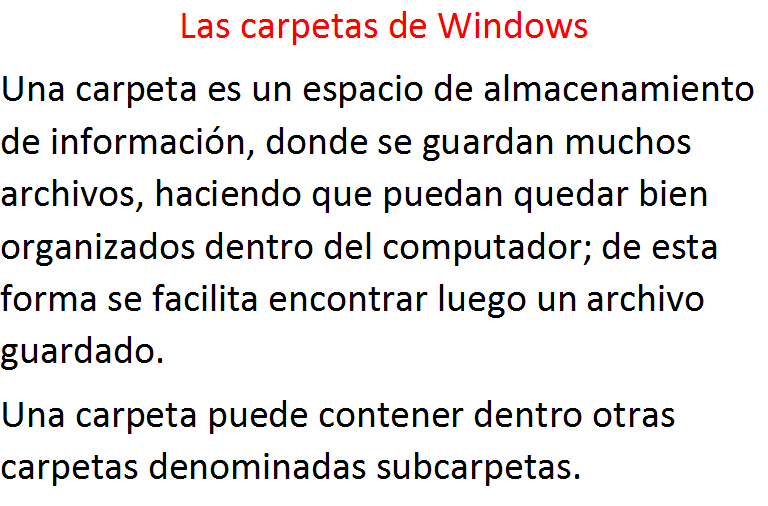 Las carpetas de Windows

Una carpeta es un espacio de almacenamiento de información, donde se guardan muchos archivos, haciendo que puedan quedar bien organizados dentro del computador; de esta forma se facilita encontrar luego un archivo guardado.

Una carpeta puede contener dentro otras carpetas denominadas subcarpetas.